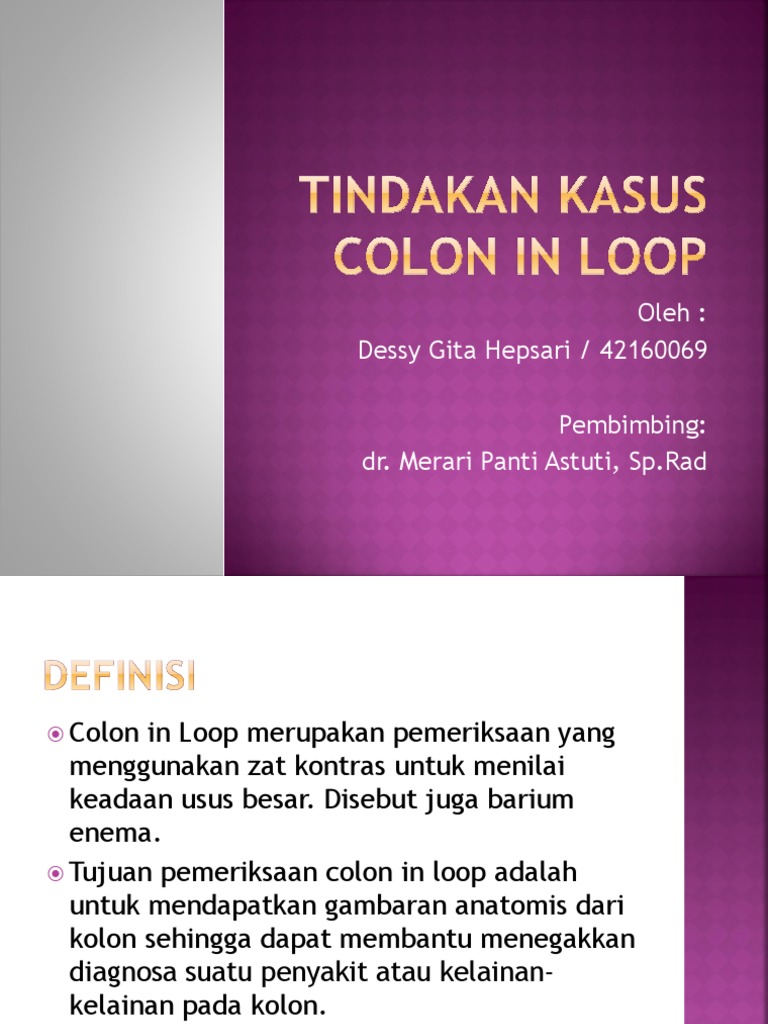 TINDAKAN KASUS COLON IN LOOP

Oleh :
Dessy Gita Hepsari / 42160069

Pembimbing:
dr. Merari Panti Astuti, Sp.Rad

DEFINISI

Colon in Loop merupakan pemeriksaan yang menggunakan zat kontras untuk menilai keadaan usus besar. Disebut juga barium enema.

Tujuan pemeriksaan colon in loop adalah untuk mendapatkan gambaran anatomis dari kolon sehingga dapat membantu menegakkan diagnosa suatu penyakit atau kelainan-kelainan pada kolon.